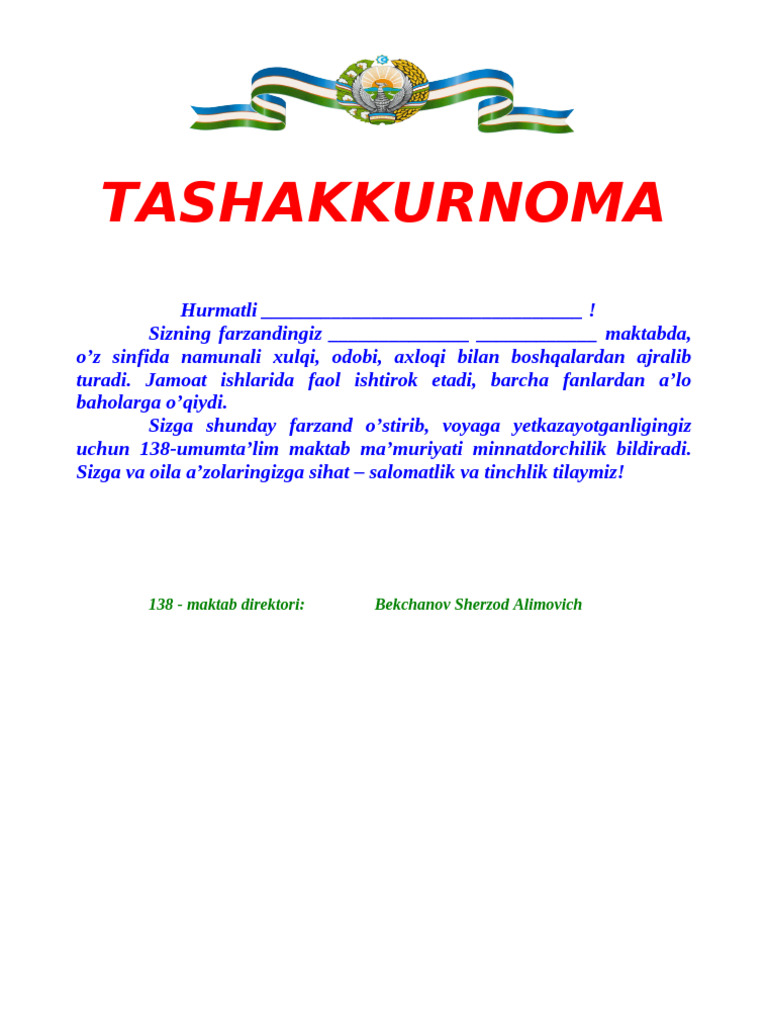 TASHAKKURNOMA

Hurmatli ________________________________ !

Sizning farzandingiz ______________ ____________ maktabda, o’z sinfida namunali xulqi, odobi, axloqi bilan boshqalardan ajralib turadi. Jamoat ishlarida faol ishtirok etadi, barcha fanlardan a’lo baholarga o’qiydi.

Sizga shunday farzand o’stirib, voyaga yetkazayotganligingiz uchun 138-umumta’lim maktab ma’muriyati minnatdorchilik bildiradi. Sizga va oila a’zolaringizga sihat – salomatlik va tinchlik tilaymiz!

138 - maktab direktori: Bekchanov Sherzod Alimovich